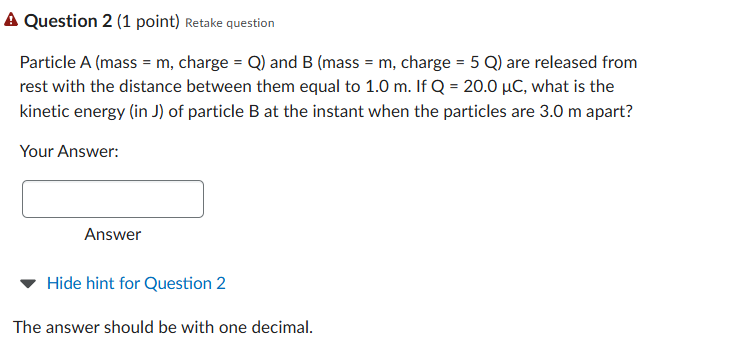 Question 2 (1 point) Retake question

Particle A (mass = m, charge = Q) and B (mass = m, charge = 5 Q) are released from rest with the distance between them equal to 1.0 m. If Q = 20.0 μC, what is the kinetic energy (in J) of particle B at the instant when the particles are 3.0 m apart?

Your Answer:

Answer

Hide hint for Question 2

The answer should be with one decimal.